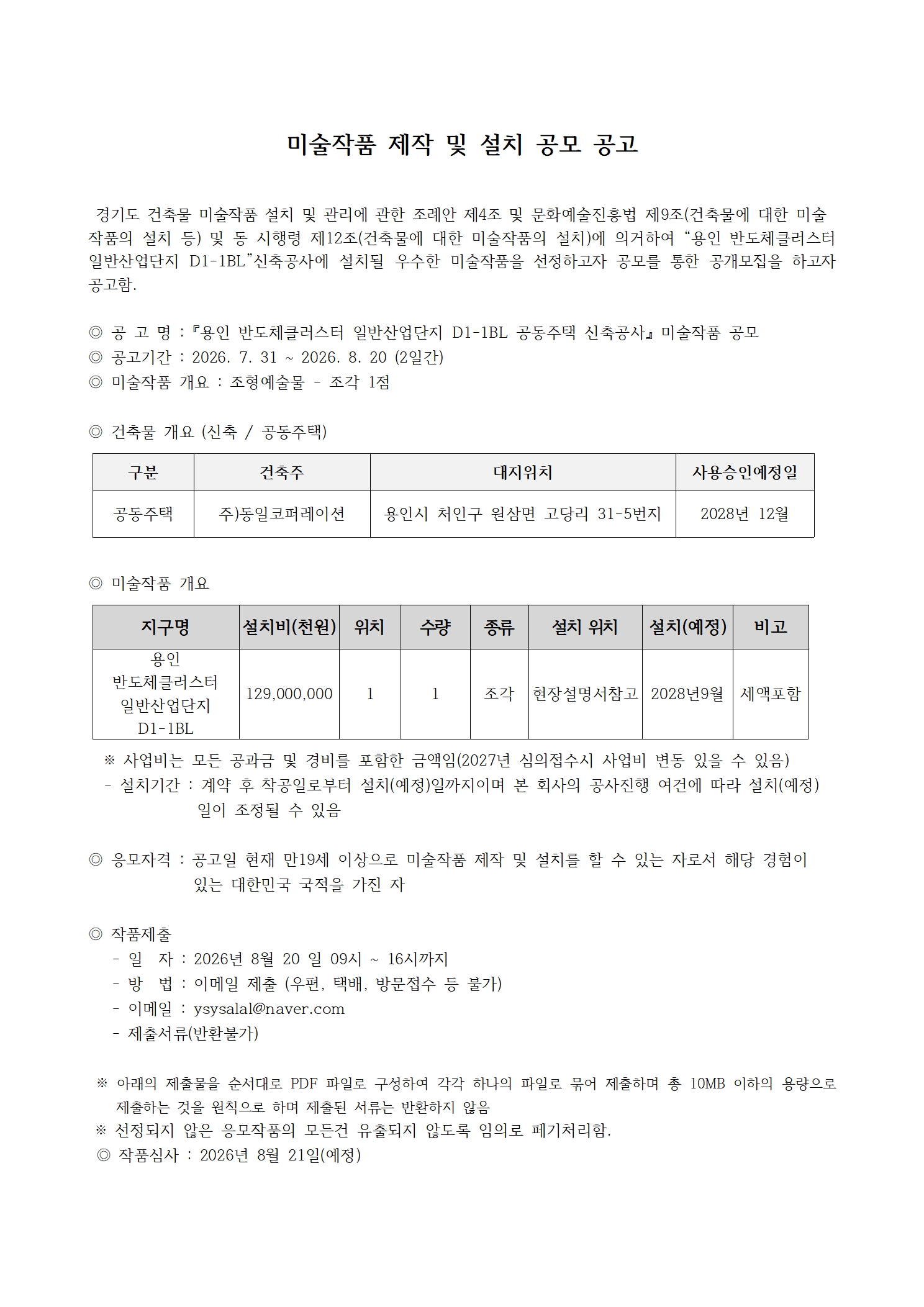 미술작품 제작 및 설치 공모 공고

경기도 건축물 미술작품 설치 및 관리에 관한 조례안 제4조 및 문화예술진흥법 제9조(건축물에 대한 미술작품의 설치 등) 및 동 시행령 제12조(건축물에 대한 미술작품의 설치)에 의거하여 “용인 반도체클러스터 일반산업단지 D1-1BL”신축공사에 설치될 우수한 미술작품을 선정하고자 공모를 통한 공개모집을 하고자 공고함.

◎ 공 고 명 :『용인 반도체클러스터 일반산업단지 D1-1BL 공동주택 신축공사』미술작품 공모
◎ 공고기간 : 2026. 7. 31 ~ 2026. 8. 20 (2일간)
◎ 미술작품 개요 : 조형예술물 - 조각 1점

◎ 건축물 개요 (신축 / 공동주택)

| 구분 | 건축주 | 대지위치 | 사용승인예정일 |
|---|---|---|---|
| 공동주택 | 주)동일코퍼레이션 | 용인시 처인구 원삼면 고당리 31-5번지 | 2028년 12월 |

◎ 미술작품 개요

| 지구명 | 설치비(천원) | 위치 | 수량 | 종류 | 설치 위치 | 설치(예정) | 비고 |
|---|---|---|---|---|---|---|---|
| 용인 반도체클러스터 일반산업단지 D1-1BL | 129,000,000 | 1 | 1 | 조각 | 현장설명서참고 | 2028년9월 | 세액포함 |

※ 사업비는 모든 공과금 및 경비를 포함한 금액임(2027년 심의접수시 사업비 변동 있을 수 있음)
- 설치기간 : 계약 후 착공일로부터 설치(예정)일까지이며 본 회사의 공사진행 여건에 따라 설치(예정)일이 조정될 수 있음

◎ 응모자격 : 공고일 현재 만19세 이상으로 미술작품 제작 및 설치를 할 수 있는 자로서 해당 경험이 있는 대한민국 국적을 가진 자

◎ 작품제출
- 일 자 : 2026년 8월 20 일 09시 ~ 16시까지
- 방 법 : 이메일 제출 (우편, 택배, 방문접수 등 불가)
- 이메일 : ysysalal@naver.com
- 제출서류(반환불가)

※ 아래의 제출물을 순서대로 PDF 파일로 구성하여 각각 하나의 파일로 묶어 제출하며 총 10MB 이하의 용량으로 제출하는 것을 원칙으로 하며 제출된 서류는 반환하지 않음
※ 선정되지 않은 응모작품의 모든건 유출되지 않도록 임의로 폐기처리함.
◎ 작품심사 : 2026년 8월 21일(예정)